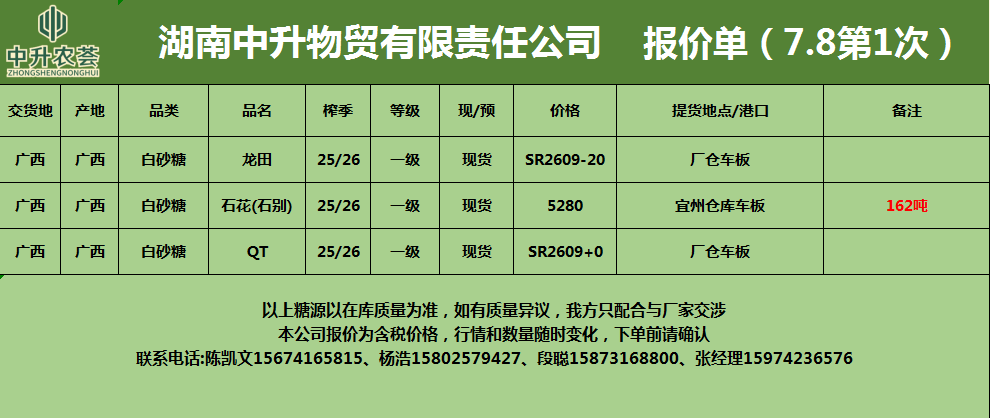 中升农荟
ZHONGSHENGNONGHUI

湖南中升物贸有限责任公司 报价单（7.8第1次）

| 交货地 | 产地 | 品类 | 品名 | 榨季 | 等级 | 现/预 | 价格 | 提货地点/港口 | 备注 |
|---|---|---|---|---|---|---|---|---|---|
| 广西 | 广西 | 白砂糖 | 龙田 | 25/26 | 一级 | 现货 | SR2609-20 | 厂仓车板 | |
| 广西 | 广西 | 白砂糖 | 石花(石别) | 25/26 | 一级 | 现货 | 5280 | 宜州仓库车板 | 162吨 |
| 广西 | 广西 | 白砂糖 | QT | 25/26 | 一级 | 现货 | SR2609+0 | 厂仓车板 | |

以上糖源以在库质量为准，如有质量异议，我方只配合与厂家交涉
本公司报价为含税价格，行情和数量随时变化，下单前请确认
联系电话:陈凯文15674165815、杨浩15802579427、段聪15873168800、张经理15974236576